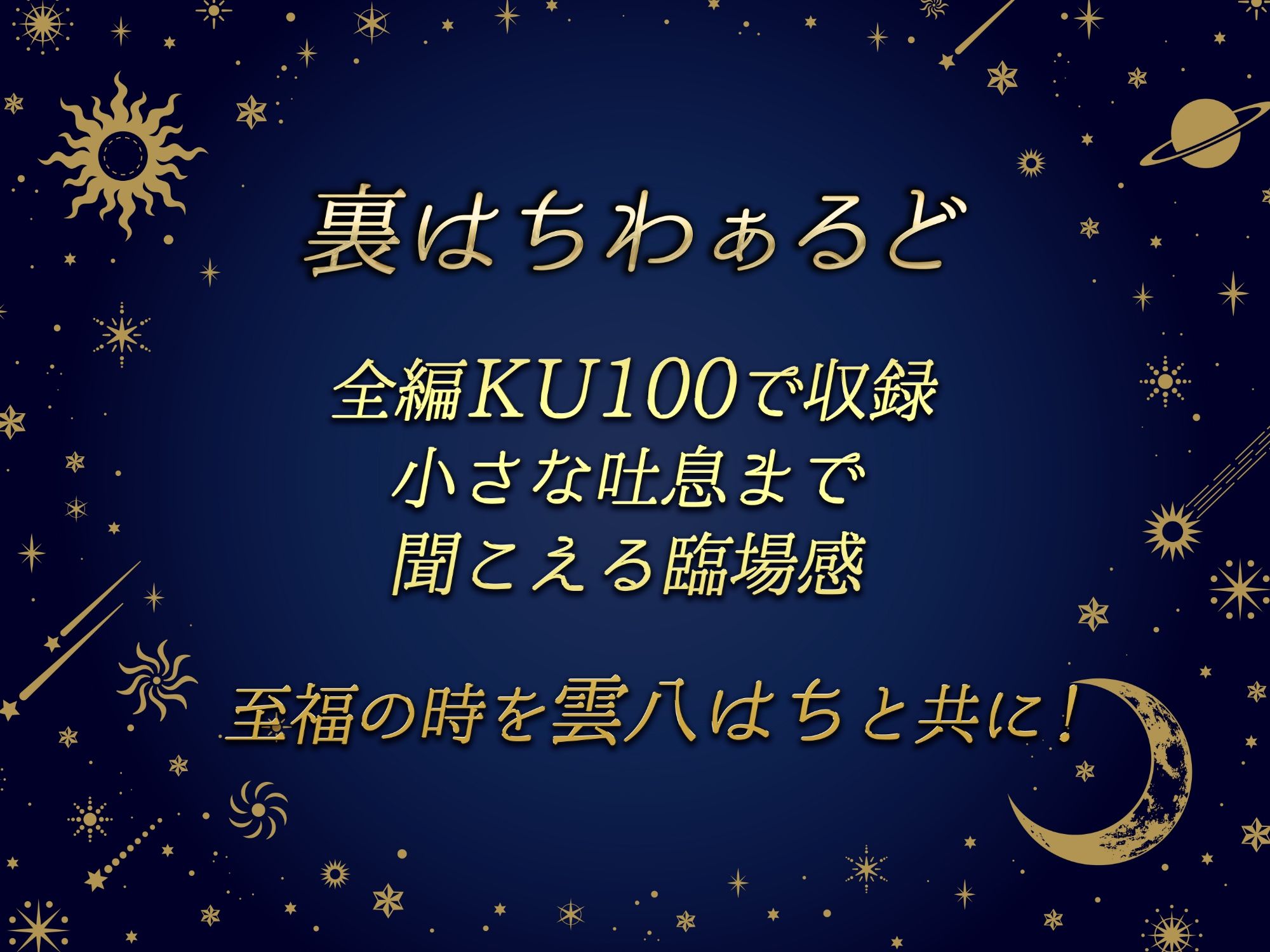 裏はちわぁるど

全編KU100で収録
小さな吐息まで
聞こえる臨場感

至福の時を雲八はちと共に！